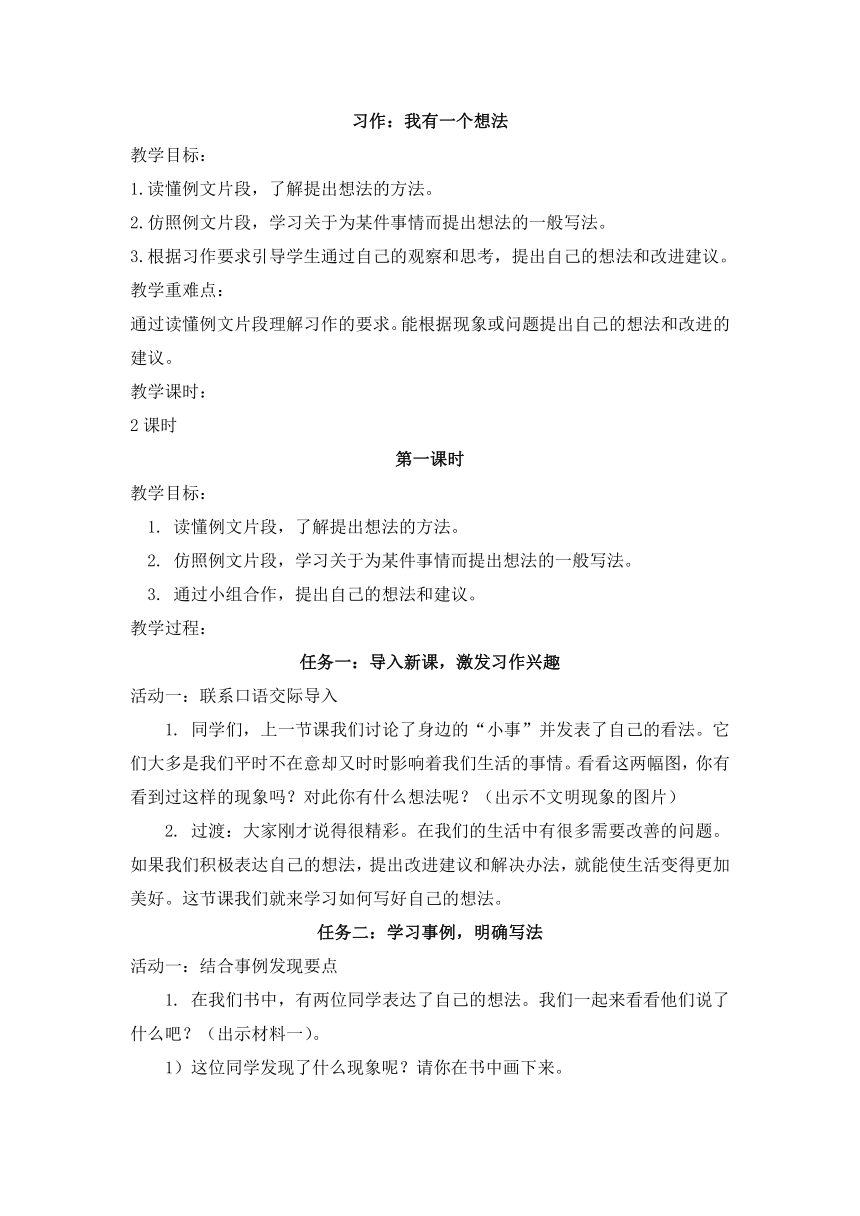 习作：我有一个想法

教学目标：

1.读懂例文片段，了解提出想法的方法。

2.仿照例文片段，学习关于为某件事情而提出想法的一般写法。

3.根据习作要求引导学生通过自己的观察和思考，提出自己的想法和改进建议。

教学重难点：

通过读懂例文片段理解习作的要求。能根据现象或问题提出自己的想法和改进的建议。

教学课时：

2课时

第一课时

教学目标：

1. 读懂例文片段，了解提出想法的方法。

2. 仿照例文片段，学习关于为某件事情而提出想法的一般写法。

3. 通过小组合作，提出自己的想法和建议。

教学过程：

任务一：导入新课，激发习作兴趣

活动一：联系口语交际导入

1. 同学们，上一节课我们讨论了身边的“小事”并发表了自己的看法。它们大多是我们平时不在意却又时时影响着我们生活的事情。看看这两幅图，你有看到过这样的现象吗？对此你有什么想法呢？（出示不文明现象的图片）

2. 过渡：大家刚才说得很精彩。在我们的生活中有很多需要改善的问题。如果我们积极表达自己的想法，提出改进建议和解决办法，就能使生活变得更加美好。这节课我们就来学习如何写好自己的想法。

任务二：学习事例，明确写法

活动一：结合事例发现要点

1. 在我们书中，有两位同学表达了自己的想法。我们一起来看看他们说了什么吧？（出示材料一）。

1）这位同学发现了什么现象呢？请你在书中画下来。